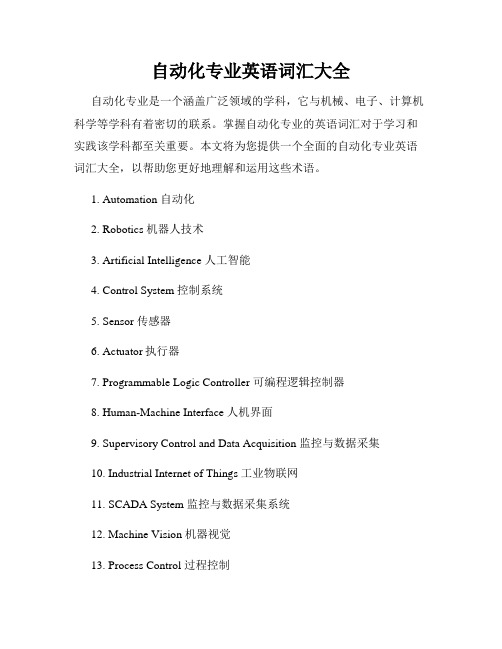 自动化专业英语词汇大全

自动化专业是一个涵盖广泛领域的学科，它与机械、电子、计算机科学等学科有着密切的联系。掌握自动化专业的英语词汇对于学习和实践该学科都至关重要。本文将为您提供一个全面的自动化专业英语词汇大全，以帮助您更好地理解和运用这些术语。

1. Automation 自动化

2. Robotics 机器人技术

3. Artificial Intelligence 人工智能

4. Control System 控制系统

5. Sensor 传感器

6. Actuator 执行器

7. Programmable Logic Controller 可编程逻辑控制器

8. Human-Machine Interface 人机界面

9. Supervisory Control and Data Acquisition 监控与数据采集

10. Industrial Internet of Things 工业物联网

11. SCADA System 监控与数据采集系统

12. Machine Vision 机器视觉

13. Process Control 过程控制